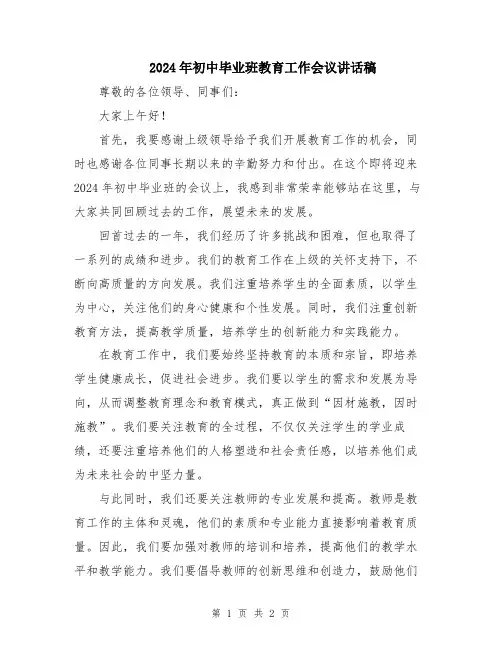 2024年初中毕业班教育工作会议讲话稿

尊敬的各位领导、同事们：

大家上午好！

首先，我要感谢上级领导给予我们开展教育工作的机会，同时也感谢各位同事长期以来的辛勤努力和付出。在这个即将迎来2024年初中毕业班的会议上，我感到非常荣幸能够站在这里，与大家共同回顾过去的工作，展望未来的发展。

回首过去的一年，我们经历了许多挑战和困难，但也取得了一系列的成绩和进步。我们的教育工作在上级的关怀支持下，不断向高质量的方向发展。我们注重培养学生的全面素质，以学生为中心，关注他们的身心健康和个性发展。同时，我们注重创新教育方法，提高教学质量，培养学生的创新能力和实践能力。

在教育工作中，我们要始终坚持教育的本质和宗旨，即培养学生健康成长，促进社会进步。我们要以学生的需求和发展为导向，从而调整教育理念和教育模式，真正做到“因材施教，因时施教”。我们要关注教育的全过程，不仅仅关注学生的学业成绩，还要注重培养他们的人格塑造和社会责任感，以培养他们成为未来社会的中坚力量。

与此同时，我们还要关注教师的专业发展和提高。教师是教育工作的主体和灵魂，他们的素质和专业能力直接影响着教育质量。因此，我们要加强对教师的培训和培养，提高他们的教学水平和教学能力。我们要倡导教师的创新思维和创造力，鼓励他们

第 1 页 共 2 页